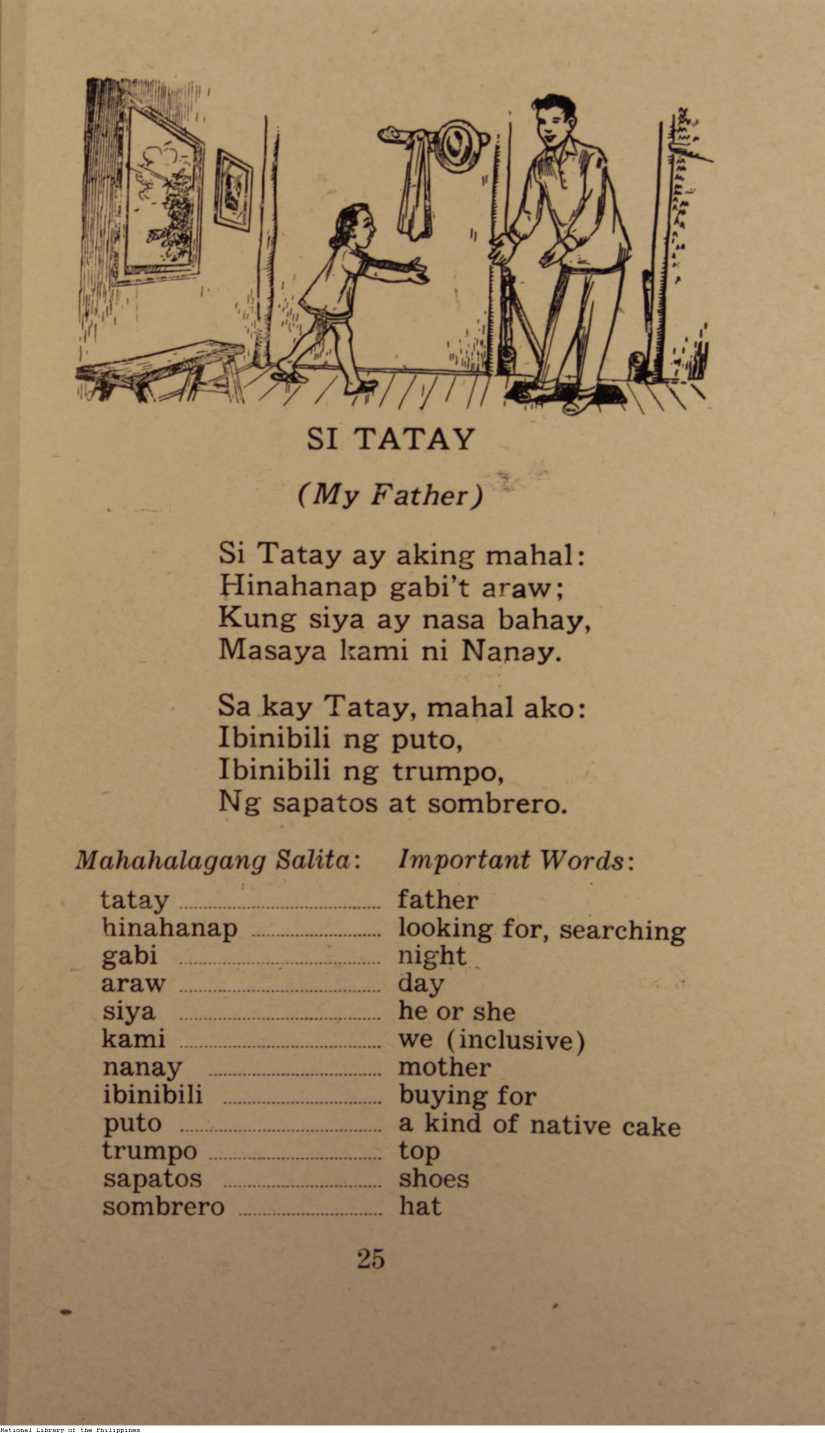 SI TATAY

(My Father)

Si Tatay ay aking mahal:
Hinahanap gabi't araw;
Kung siya ay nasa bahay,
Masaya kami ni Nanay.

Sa kay Tatay, mahal ako:
Ibinibili ng puto,
Ibinibili ng trumpo,
Ng sapatos at sombrero.

| Mahahalagang Salita: | Important Words: |
|---|---|
| tatay | father |
| hinahanap | looking for, searching |
| gabi | night |
| araw | day |
| siya | he or she |
| kami | we (inclusive) |
| nanay | mother |
| ibinibili | buying for |
| puto | a kind of native cake |
| trumpo | top |
| sapatos | shoes |
| sombrero | hat |

25

National Library of the Philippines